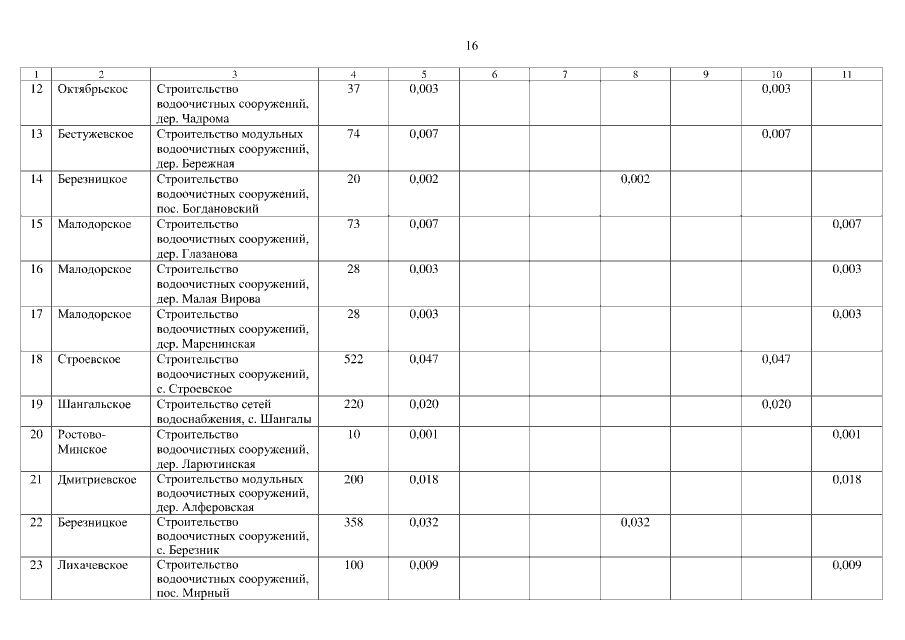 16

| 1 | 2 | 3 | 4 | 5 | 6 | 7 | 8 | 9 | 10 | 11 |
|---|---|---|---|---|---|---|---|---|---|---|
| 12 | Октябрьское | Строительство водоочистных сооружений, дер. Чадрома | 37 | 0,003 | | | | | 0,003 | |
| 13 | Бестужевское | Строительство модульных водоочистных сооружений, дер. Бережная | 74 | 0,007 | | | | | 0,007 | |
| 14 | Березницкое | Строительство водоочистных сооружений, пос. Богдановский | 20 | 0,002 | | | 0,002 | | | |
| 15 | Малодорское | Строительство водоочистных сооружений, дер. Глазанова | 73 | 0,007 | | | | | | 0,007 |
| 16 | Малодорское | Строительство водоочистных сооружений, дер. Малая Вирова | 28 | 0,003 | | | | | | 0,003 |
| 17 | Малодорское | Строительство водоочистных сооружений, дер. Маренинская | 28 | 0,003 | | | | | | 0,003 |
| 18 | Строевское | Строительство водоочистных сооружений, с. Строевское | 522 | 0,047 | | | | | 0,047 | |
| 19 | Шангальское | Строительство сетей водоснабжения, с. Шангалы | 220 | 0,020 | | | | | 0,020 | |
| 20 | Ростово-Минское | Строительство водоочистных сооружений, дер. Ларютинская | 10 | 0,001 | | | | | | 0,001 |
| 21 | Дмитриевское | Строительство модульных водоочистных сооружений, дер. Алферовская | 200 | 0,018 | | | | | | 0,018 |
| 22 | Березницкое | Строительство водоочистных сооружений, с. Березник | 358 | 0,032 | | | 0,032 | | | |
| 23 | Лихачевское | Строительство водоочистных сооружений, пос. Мирный | 100 | 0,009 | | | | | | 0,009 |